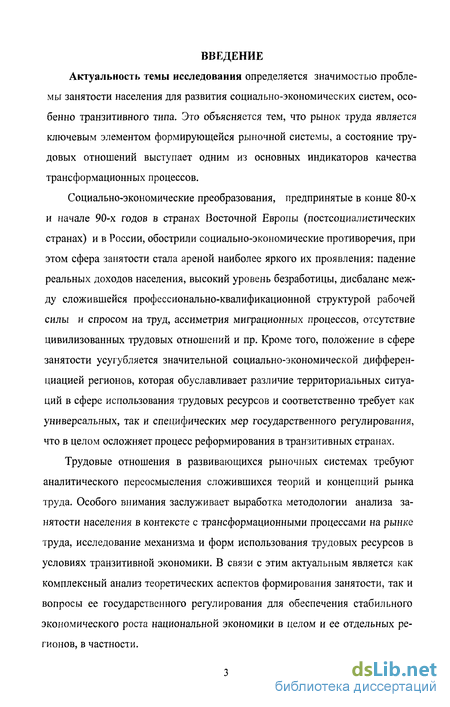 ВВЕДЕНИЕ

Актуальность темы исследования определяется значимостью проблемы занятости населения для развития социально-экономических систем, особенно транзитивного типа. Это объясняется тем, что рынок труда является ключевым элементом формирующейся рыночной системы, а состояние трудовых отношений выступает одним из основных индикаторов качества трансформационных процессов.

Социально-экономические преобразования, предпринятые в конце 80-х и начале 90-х годов в странах Восточной Европы (постсоциалистических странах) и в России, обострили социально-экономические противоречия, при этом сфера занятости стала ареной наиболее яркого их проявления: падение реальных доходов населения, высокий уровень безработицы, дисбаланс между сложившейся профессионально-квалификационной структурой рабочей силы и спросом на труд, ассиметрия миграционных процессов, отсутствие цивилизованных трудовых отношений и пр. Кроме того, положение в сфере занятости усугубляется значительной социально-экономической дифференциацией регионов, которая обуславливает различие территориальных ситуаций в сфере использования трудовых ресурсов и соответственно требует как универсальных, так и специфических мер государственного регулирования, что в целом осложняет процесс реформирования в транзитивных странах.

Трудовые отношения в развивающихся рыночных системах требуют аналитического переосмысления сложившихся теорий и концепций рынка труда. Особого внимания заслуживает выработка методологии анализа занятости населения в контексте с трансформационными процессами на рынке труда, исследование механизма и форм использования трудовых ресурсов в условиях транзитивной экономики. В связи с этим актуальным является как комплексный анализ теоретических аспектов формирования занятости, так и вопросы ее государственного регулирования для обеспечения стабильного экономического роста национальной экономики в целом и ее отдельных регионов, в частности.

3

dsLib.net
библиотека диссертаций